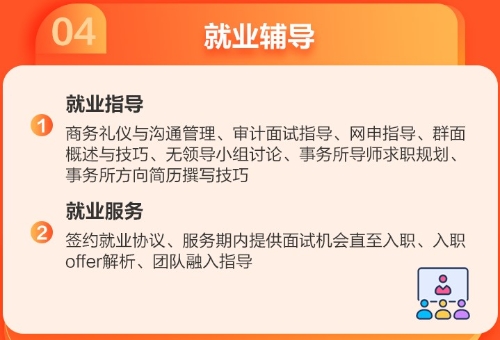 04
就业辅导

1
就业指导
商务礼仪与沟通管理、审计面试指导、网申指导、群面概述与技巧、无领导小组讨论、事务所导师求职规划、事务所方向简历撰写技巧

2
就业服务
签约就业协议、服务期内提供面试机会直至入职、入职offer解析、团队融入指导